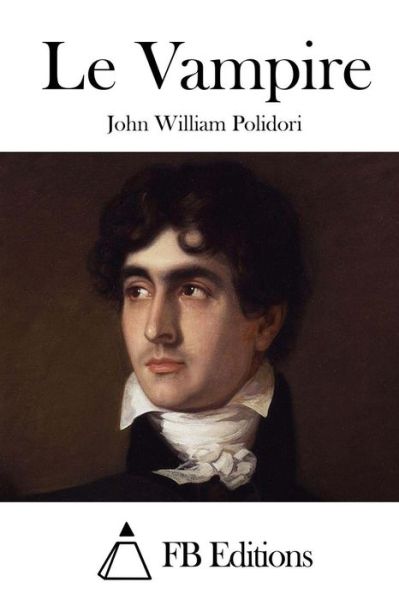 Le Vampire

John William Polidori

FB Editions